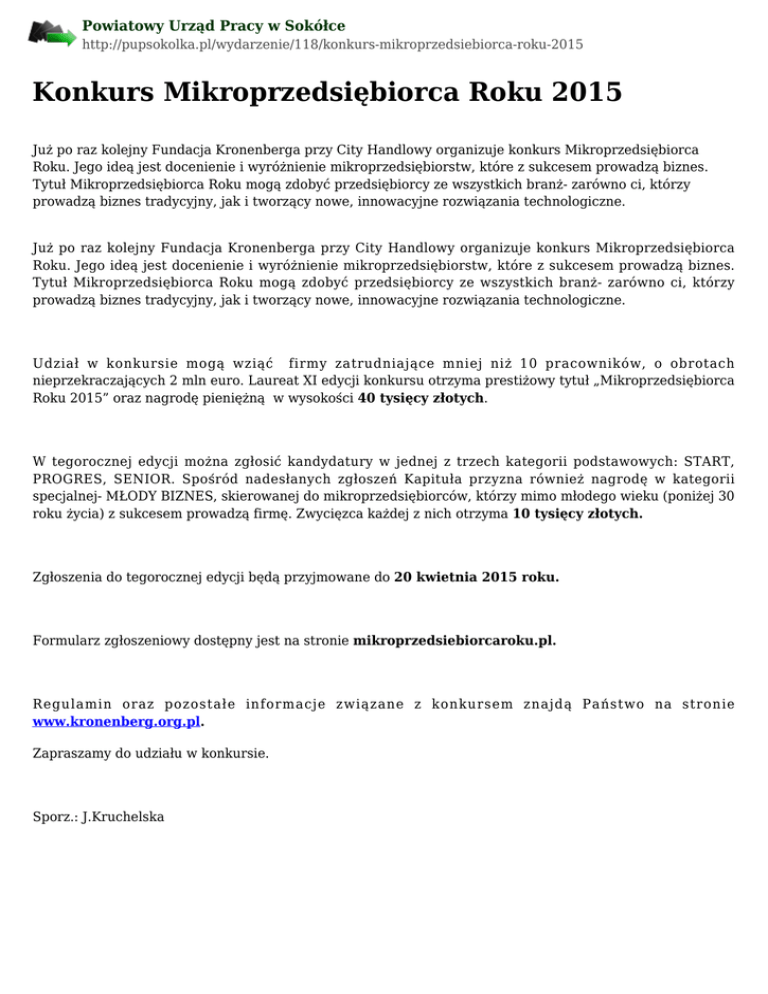 Powiatowy Urząd Pracy w Sokółce
http://pupsokolka.pl/wydarzenie/118/konkurs-mikroprzedsiebiorca-roku-2015

Konkurs Mikroprzedsiębiorca Roku 2015

Już po raz kolejny Fundacja Kronenberga przy City Handlowy organizuje konkurs Mikroprzedsiębiorca Roku. Jego ideą jest docenienie i wyróżnienie mikroprzedsiębiorstw, które z sukcesem prowadzą biznes. Tytuł Mikroprzedsiębiorca Roku mogą zdobyć przedsiębiorcy ze wszystkich branż- zarówno ci, którzy prowadzą biznes tradycyjny, jak i tworzący nowe, innowacyjne rozwiązania technologiczne.

Już po raz kolejny Fundacja Kronenberga przy City Handlowy organizuje konkurs Mikroprzedsiębiorca Roku. Jego ideą jest docenienie i wyróżnienie mikroprzedsiębiorstw, które z sukcesem prowadzą biznes. Tytuł Mikroprzedsiębiorca Roku mogą zdobyć przedsiębiorcy ze wszystkich branż- zarówno ci, którzy prowadzą biznes tradycyjny, jak i tworzący nowe, innowacyjne rozwiązania technologiczne.

Udział w konkursie mogą wziąć firmy zatrudniające mniej niż 10 pracowników, o obrotach nieprzekraczających 2 mln euro. Laureat XI edycji konkursu otrzyma prestiżowy tytuł „Mikroprzedsiębiorca Roku 2015” oraz nagrodę pieniężną w wysokości 40 tysięcy złotych.

W tegorocznej edycji można zgłosić kandydatury w jednej z trzech kategorii podstawowych: START, PROGRES, SENIOR. Spośród nadesłanych zgłoszeń Kapituła przyzna również nagrodę w kategorii specjalnej- MŁODY BIZNES, skierowanej do mikroprzedsiębiorców, którzy mimo młodego wieku (poniżej 30 roku życia) z sukcesem prowadzą firmę. Zwycięzca każdej z nich otrzyma 10 tysięcy złotych.

Zgłoszenia do tegorocznej edycji będą przyjmowane do 20 kwietnia 2015 roku.

Formularz zgłoszeniowy dostępny jest na stronie mikroprzedsiebiorcaroku.pl.

Regulamin oraz pozostałe informacje związane z konkursem znajdą Państwo na stronie www.kronenberg.org.pl.

Zapraszamy do udziału w konkursie.

Sporz.: J.Kruchelska